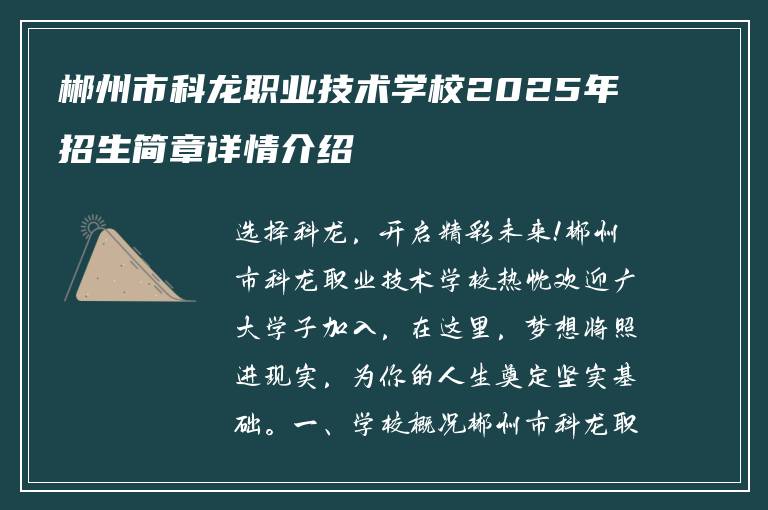 郴州市科龙职业技术学校2025年招生简章详情介绍

选择科龙，开启精彩未来！郴州市科龙职业技术学校热忱欢迎广大学子加入，在这里，梦想将照进现实，为你的人生奠定坚实基础。一、学校概况郴州市科龙职